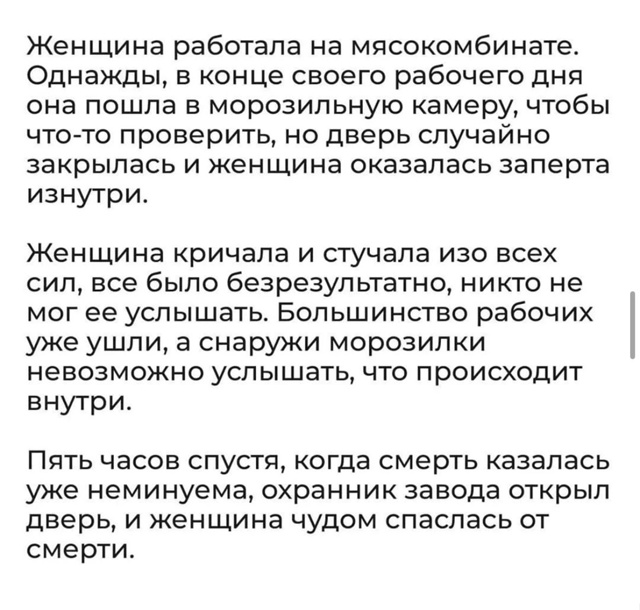 Женщина работала на мясокомбинате. Однажды, в конце своего рабочего дня она пошла в морозильную камеру, чтобы что-то проверить, но дверь случайно закрылась и женщина оказалась заперта изнутри.

Женщина кричала и стучала изо всех сил, все было безрезультатно, никто не мог ее услышать. Большинство рабочих уже ушли, а снаружи морозилки невозможно услышать, что происходит внутри.

Пять часов спустя, когда смерть казалась уже неминуема, охранник завода открыл дверь, и женщина чудом спаслась от смерти.